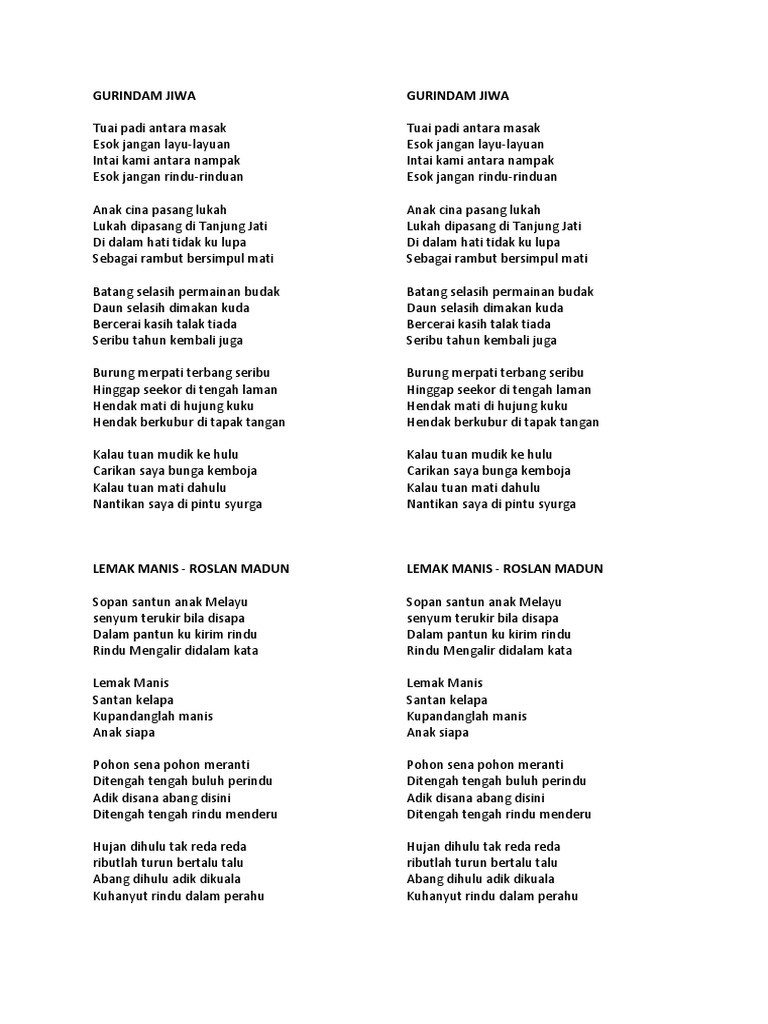 GURINDAM JIWA

Tuai padi antara masak
Esok jangan layu-layuan
Intai kami antara nampak
Esok jangan rindu-rinduan

Anak cina pasang lukah
Lukah dipasang di Tanjung Jati
Di dalam hati tidak ku lupa
Sebagai rambut bersimpul mati

Batang selasih permainan budak
Daun selasih dimakan kuda
Bercerai kasih talak tiada
Seribu tahun kembali juga

Burung merpati terbang seribu
Hinggap seekor di tengah laman
Hendak mati di hujung kuku
Hendak berkubur di tapak tangan

Kalau tuan mudik ke hulu
Carikan saya bunga kemboja
Kalau tuan mati dahulu
Nantikan saya di pintu syurga

LEMAK MANIS - ROSLAN MADUN

Sopan santun anak Melayu
senyum terukir bila disapa
Dalam pantun ku kirim rindu
Rindu Mengalir didalam kata

Lemak Manis
Santan kelapa
Kupandanglah manis
Anak siapa

Pohon sena pohon meranti
Ditengah tengah buluh perindu
Adik disana abang disini
Ditengah tengah rindu menderu

Hujan dihulu tak reda reda
ributlah turun bertalu talu
Abang dihulu adik dikuala
Kuhanyut rindu dalam perahu

GURINDAM JIWA

Tuai padi antara masak
Esok jangan layu-layuan
Intai kami antara nampak
Esok jangan rindu-rinduan

Anak cina pasang lukah
Lukah dipasang di Tanjung Jati
Di dalam hati tidak ku lupa
Sebagai rambut bersimpul mati

Batang selasih permainan budak
Daun selasih dimakan kuda
Bercerai kasih talak tiada
Seribu tahun kembali juga

Burung merpati terbang seribu
Hinggap seekor di tengah laman
Hendak mati di hujung kuku
Hendak berkubur di tapak tangan

Kalau tuan mudik ke hulu
Carikan saya bunga kemboja
Kalau tuan mati dahulu
Nantikan saya di pintu syurga

LEMAK MANIS - ROSLAN MADUN

Sopan santun anak Melayu
senyum terukir bila disapa
Dalam pantun ku kirim rindu
Rindu Mengalir didalam kata

Lemak Manis
Santan kelapa
Kupandanglah manis
Anak siapa

Pohon sena pohon meranti
Ditengah tengah buluh perindu
Adik disana abang disini
Ditengah tengah rindu menderu

Hujan dihulu tak reda reda
ributlah turun bertalu talu
Abang dihulu adik dikuala
Kuhanyut rindu dalam perahu